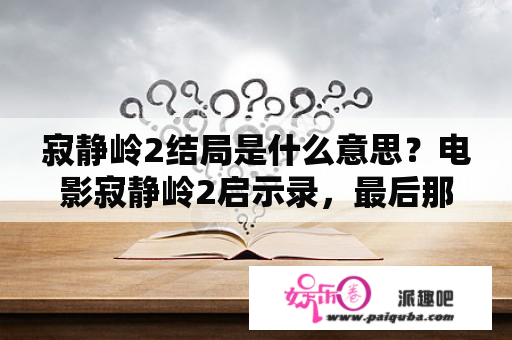 寂静岭2结局是什么意思？电影寂静岭2启示录，最后那

娱乐圈

派趣吧

www.paiquba.com